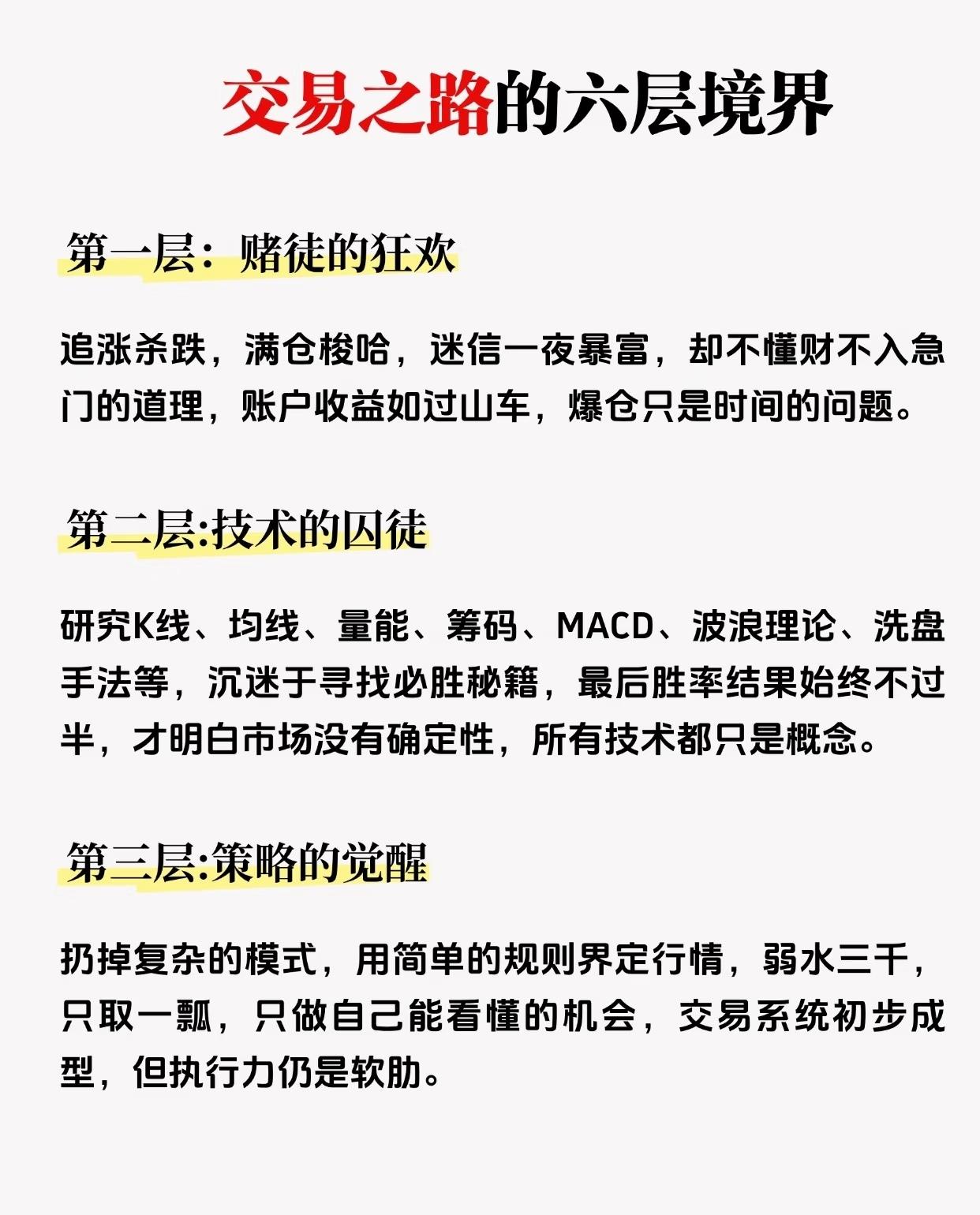 交易之路的六层境界

第一层：赌徒的狂欢

追涨杀跌，满仓梭哈，迷信一夜暴富，却不懂财不入急门的道理，账户收益如过山车，爆仓只是时间的问题。

第二层:技术的囚徒

研究K线、均线、量能、筹码、MACD、波浪理论、洗盘手法等，沉迷于寻找必胜秘籍，最后胜率结果始终不过半，才明白市场没有确定性，所有技术都只是概念。

第三层:策略的觉醒

扔掉复杂的模式，用简单的规则界定行情，弱水三千，只取一瓢，只做自己能看懂的机会，交易系统初步成型，但执行力仍是软肋。